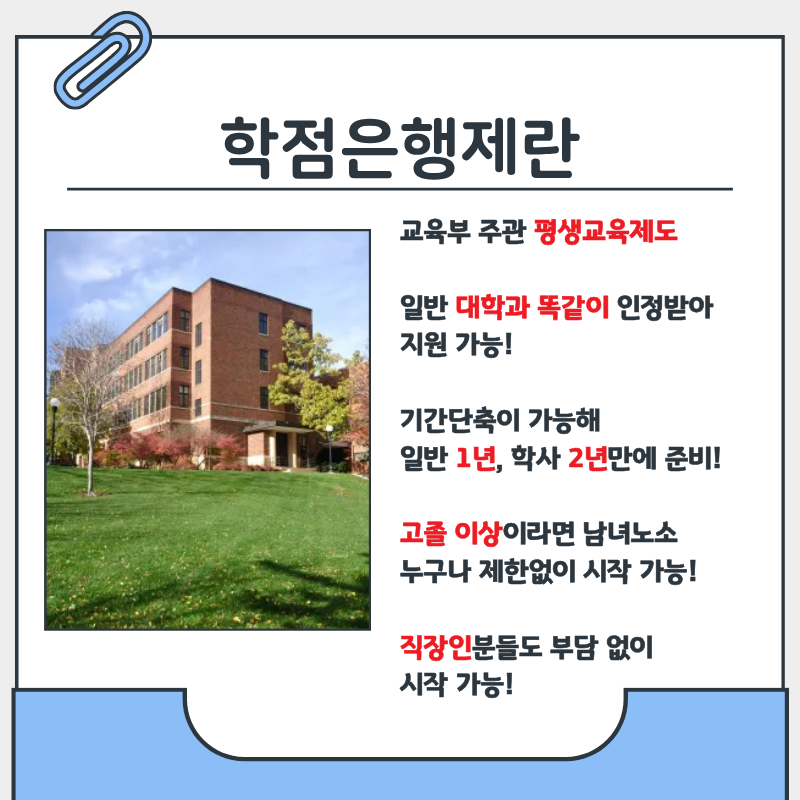 학점은행제란

교육부 주관 평생교육제도

일반 대학과 똑같이 인정받아
지원 가능!

기간단축이 가능해
일반 1년, 학사 2년만에 준비!

고졸 이상이라면 남녀노소
누구나 제한없이 시작 가능!

직장인분들도 부담 없이
시작 가능!